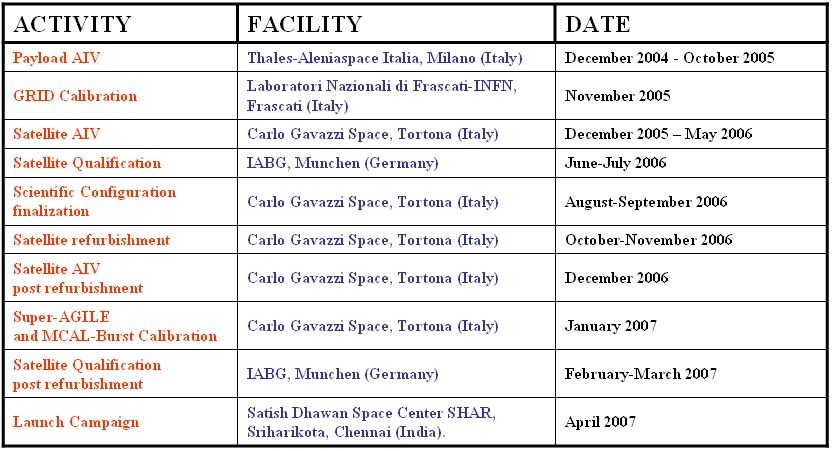 | ACTIVITY | FACILITY | DATE |
|---|---|---|
| Payload AIV | Thales-Aleniaspace Italia, Milano (Italy) | December 2004 - October 2005 |
| GRID Calibration | Laboratori Nazionali di Frascati-INFN, Frascati (Italy) | November 2005 |
| Satellite AIV | Carlo Gavazzi Space, Tortona (Italy) | December 2005 – May 2006 |
| Satellite Qualification | IABG, Munchen (Germany) | June-July 2006 |
| Scientific Configuration finalization | Carlo Gavazzi Space, Tortona (Italy) | August-September 2006 |
| Satellite refurbishment | Carlo Gavazzi Space, Tortona (Italy) | October-November 2006 |
| Satellite AIV post refurbishment | Carlo Gavazzi Space, Tortona (Italy) | December 2006 |
| Super-AGILE and MCAL-Burst Calibration | Carlo Gavazzi Space, Tortona (Italy) | January 2007 |
| Satellite Qualification post refurbishment | IABG, Munchen (Germany) | February-March 2007 |
| Launch Campaign | Satish Dhawan Space Center SHAR, Sriharikota, Chennai (India). | April 2007 |